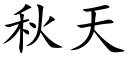 秋天